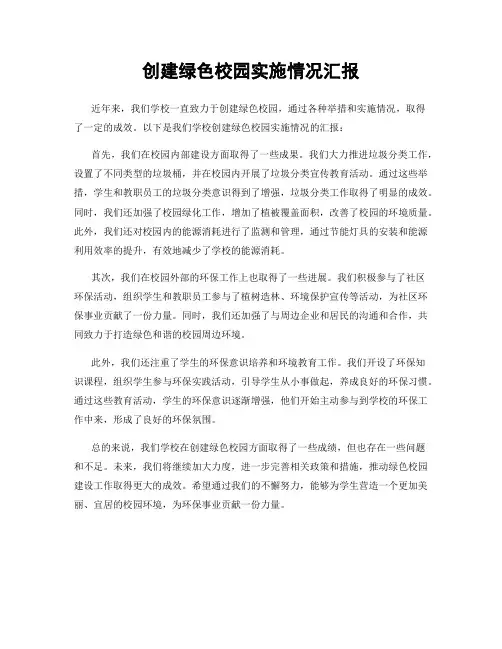 创建绿色校园实施情况汇报

近年来，我们学校一直致力于创建绿色校园，通过各种举措和实施情况，取得了一定的成效。以下是我们学校创建绿色校园实施情况的汇报：

首先，我们在校园内部建设方面取得了一些成果。我们大力推进垃圾分类工作，设置了不同类型的垃圾桶，并在校园内开展了垃圾分类宣传教育活动。通过这些举措，学生和教职员工的垃圾分类意识得到了增强，垃圾分类工作取得了明显的成效。同时，我们还加强了校园绿化工作，增加了植被覆盖面积，改善了校园的环境质量。此外，我们还对校园内的能源消耗进行了监测和管理，通过节能灯具的安装和能源利用效率的提升，有效地减少了学校的能源消耗。

其次，我们在校园外部的环保工作上也取得了一些进展。我们积极参与了社区环保活动，组织学生和教职员工参与了植树造林、环境保护宣传等活动，为社区环保事业贡献了一份力量。同时，我们还加强了与周边企业和居民的沟通和合作，共同致力于打造绿色和谐的校园周边环境。

此外，我们还注重了学生的环保意识培养和环境教育工作。我们开设了环保知识课程，组织学生参与环保实践活动，引导学生从小事做起，养成良好的环保习惯。通过这些教育活动，学生的环保意识逐渐增强，他们开始主动参与到学校的环保工作中来，形成了良好的环保氛围。

总的来说，我们学校在创建绿色校园方面取得了一些成绩，但也存在一些问题和不足。未来，我们将继续加大力度，进一步完善相关政策和措施，推动绿色校园建设工作取得更大的成效。希望通过我们的不懈努力，能够为学生营造一个更加美丽、宜居的校园环境，为环保事业贡献一份力量。